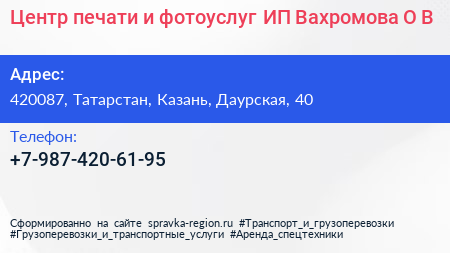 Центр печати и фотоуслуг ИП Вахромова О В

Адрес:
420087, Татарстан, Казань, Даурская, 40

Телефон:
+7-987-420-61-95

Сформированно на сайте spravka-region.ru #Транспорт_и_грузоперевозки #Грузоперевозки_и_транспортные_услуги #Аренда_спецтехники